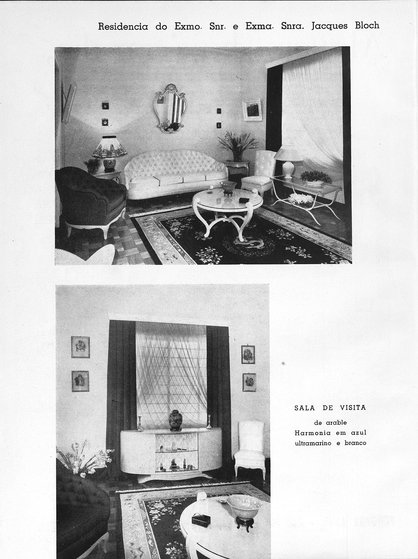 Residencia do Exmo. Snr. e Exma. Snra. Jacques Bloch

SALA DE VISITA
de arable
Harmonia em azul ultramarino e branco